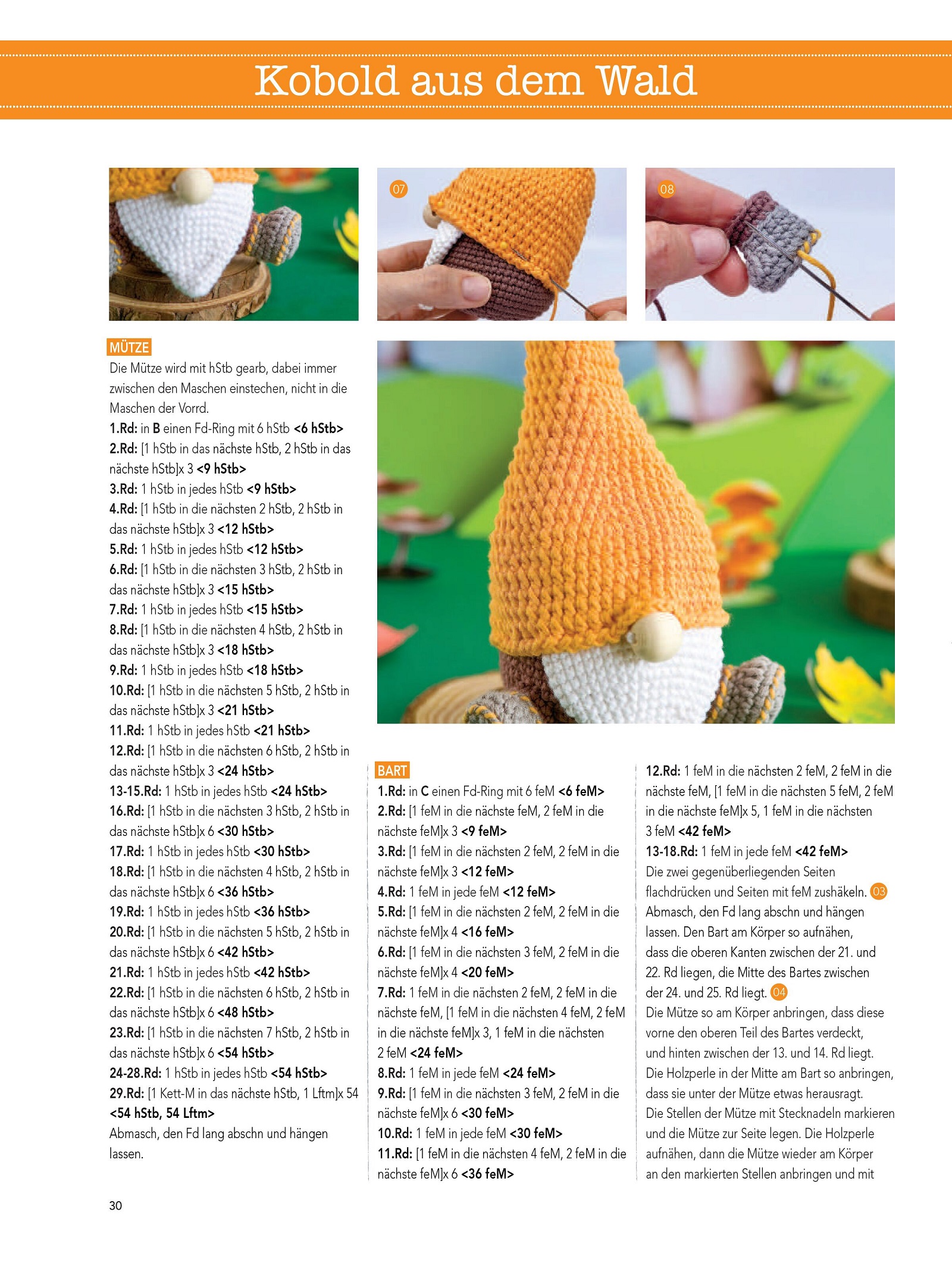 Kobold aus dem Wald

07

08

MÜTZE
Die Mütze wird mit hStb gearb, dabei immer zwischen den Maschen einstechen, nicht in die Maschen der Vorrd.
1.Rd: in B einen Fd-Ring mit 6 hStb <6 hStb>
2.Rd: [1 hStb in das nächste hStb, 2 hStb in das nächste hStb]x 3 <9 hStb>
3.Rd: 1 hStb in jedes hStb <9 hStb>
4.Rd: [1 hStb in die nächsten 2 hStb, 2 hStb in das nächste hStb]x 3 <12 hStb>
5.Rd: 1 hStb in jedes hStb <12 hStb>
6.Rd: [1 hStb in die nächsten 3 hStb, 2 hStb in das nächste hStb]x 3 <15 hStb>
7.Rd: 1 hStb in jedes hStb <15 hStb>
8.Rd: [1 hStb in die nächsten 4 hStb, 2 hStb in das nächste hStb]x 3 <18 hStb>
9.Rd: 1 hStb in jedes hStb <18 hStb>
10.Rd: [1 hStb in die nächsten 5 hStb, 2 hStb in das nächste hStb]x 3 <21 hStb>
11.Rd: 1 hStb in jedes hStb <21 hStb>
12.Rd: [1 hStb in die nächsten 6 hStb, 2 hStb in das nächste hStb]x 3 <24 hStb>
13-15.Rd: 1 hStb in jedes hStb <24 hStb>
16.Rd: [1 hStb in die nächsten 3 hStb, 2 hStb in das nächste hStb]x 6 <30 hStb>
17.Rd: 1 hStb in jedes hStb <30 hStb>
18.Rd: [1 hStb in die nächsten 4 hStb, 2 hStb in das nächste hStb]x 6 <36 hStb>
19.Rd: 1 hStb in jedes hStb <36 hStb>
20.Rd: [1 hStb in die nächsten 5 hStb, 2 hStb in das nächste hStb]x 6 <42 hStb>
21.Rd: 1 hStb in jedes hStb <42 hStb>
22.Rd: [1 hStb in die nächsten 6 hStb, 2 hStb in das nächste hStb]x 6 <48 hStb>
23.Rd: [1 hStb in die nächsten 7 hStb, 2 hStb in das nächste hStb]x 6 <54 hStb>
24-28.Rd: 1 hStb in jedes hStb <54 hStb>
29.Rd: [1 Kett-M in das nächste hStb, 1 Lftm]x 54 <54 hStb, 54 Lftm>
Abmasch, den Fd lang abschn und hängen lassen.

BART
1.Rd: in C einen Fd-Ring mit 6 feM <6 feM>
2.Rd: [1 feM in die nächste feM, 2 feM in die nächste feM]x 3 <9 feM>
3.Rd: [1 feM in die nächsten 2 feM, 2 feM in die nächste feM]x 3 <12 feM>
4.Rd: 1 feM in jede feM <12 feM>
5.Rd: [1 feM in die nächsten 2 feM, 2 feM in die nächste feM]x 4 <16 feM>
6.Rd: [1 feM in die nächsten 3 feM, 2 feM in die nächste feM]x 4 <20 feM>
7.Rd: 1 feM in die nächsten 2 feM, 2 feM in die nächste feM, [1 feM in die nächsten 4 feM, 2 feM in die nächste feM]x 3, 1 feM in die nächsten 2 feM <24 feM>
8.Rd: 1 feM in jede feM <24 feM>
9.Rd: [1 feM in die nächsten 3 feM, 2 feM in die nächste feM]x 6 <30 feM>
10.Rd: 1 feM in jede feM <30 feM>
11.Rd: [1 feM in die nächsten 4 feM, 2 feM in die nächste feM]x 6 <36 feM>

12.Rd: 1 feM in die nächsten 2 feM, 2 feM in die nächste feM, [1 feM in die nächsten 5 feM, 2 feM in die nächste feM]x 5, 1 feM in die nächsten 3 feM <42 feM>
13-18.Rd: 1 feM in jede feM <42 feM>
Die zwei gegenüberliegenden Seiten flachdrücken und Seiten mit feM zushäkeln. 03
Abmasch, den Fd lang abschn und hängen lassen. Den Bart am Körper so aufnähen, dass die oberen Kanten zwischen der 21. und 22. Rd liegen, die Mitte des Bartes zwischen der 24. und 25. Rd liegt. 04
Die Mütze so am Körper anbringen, dass diese vorne den oberen Teil des Bartes verdeckt, und hinten zwischen der 13. und 14. Rd liegt. Die Holzperle in der Mitte am Bart so anbringen, dass sie unter der Mütze etwas herausragt. Die Stellen der Mütze mit Stecknadeln markieren und die Mütze zur Seite legen. Die Holzperle aufnähen, dann die Mütze wieder am Körper an den markierten Stellen anbringen und mit

30